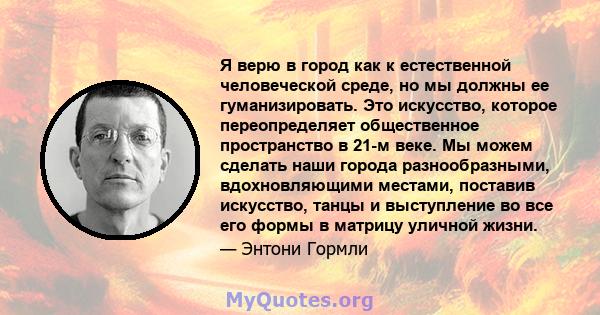 Я верю в город как к естественной человеческой среде, но мы должны ее гуманизировать. Это искусство, которое переопределяет общественное пространство в 21-м веке. Мы можем сделать наши города разнообразными, вдохновляющими местами, поставив искусство, танцы и выступление во все его формы в матрицу уличной жизни.

— Энтони Гормли

MyQuotes.org